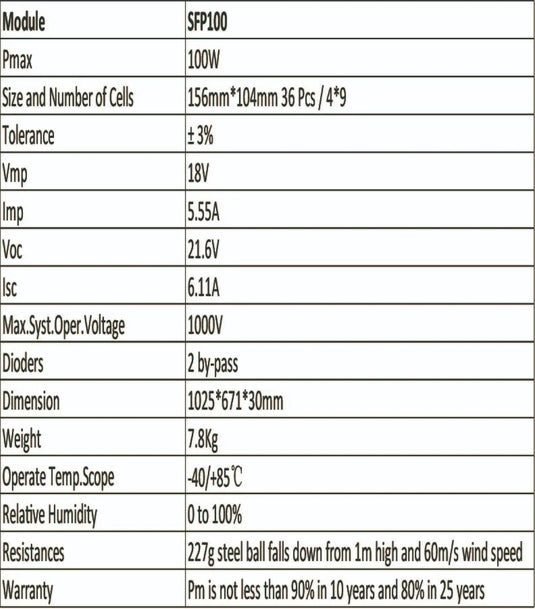 | Module | SFP100 |
|---|---|
| Pmax | 100W |
| Size and Number of Cells | 156mm*104mm 36 Pcs / 4*9 |
| Tolerance | ± 3% |
| Vmp | 18V |
| Imp | 5.55A |
| Voc | 21.6V |
| Isc | 6.11A |
| Max.Syst.Oper.Voltage | 1000V |
| Dioders | 2 by-pass |
| Dimension | 1025*671*30mm |
| Weight | 7.8Kg |
| Operate Temp.Scope | -40/+85℃ |
| Relative Humidity | 0 to 100% |
| Resistances | 227g steel ball falls down from 1m high and 60m/s wind speed |
| Warranty | Pm is not less than 90% in 10 years and 80% in 25 years |